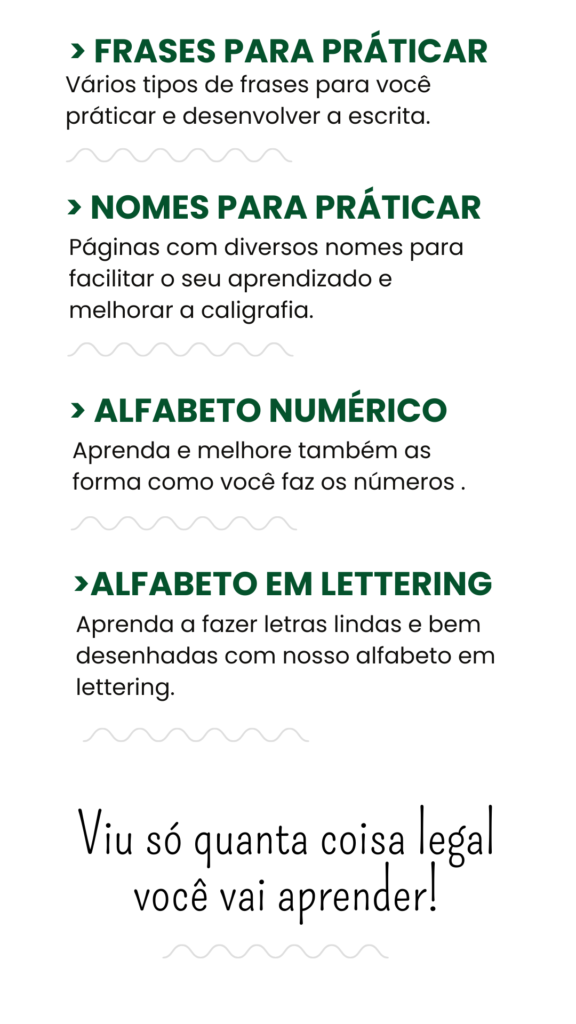 > FRASES PARA PRÁTICAR

Vários tipos de frases para você práticar e desenvolver a escrita.

> NOMES PARA PRÁTICAR

Páginas com diversos nomes para facilitar o seu aprendizado e melhorar a caligrafia.

> ALFABETO NUMÉRICO

Aprenda e melhore também as forma como você faz os números .

>ALFABETO EM LETTERING

Aprenda a fazer letras lindas e bem desenhadas com nosso alfabeto em lettering.

Viu só quanta coisa legal você vai aprender!